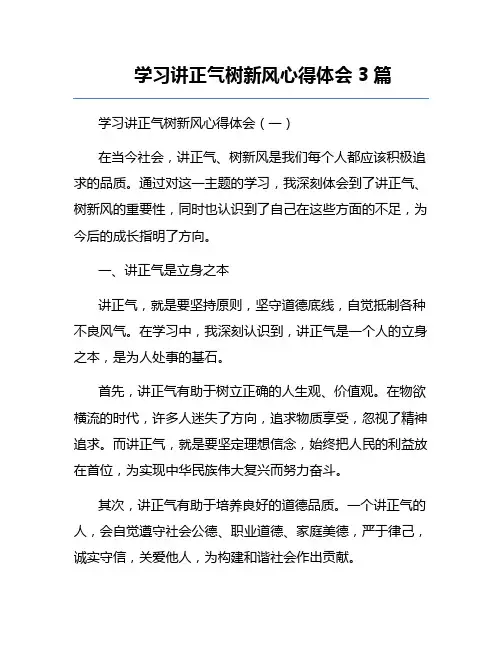 学习讲正气树新风心得体会 3 篇

学习讲正气树新风心得体会（一）

在当今社会，讲正气、树新风是我们每个人都应该积极追求的品质。通过对这一主题的学习，我深刻体会到了讲正气、树新风的重要性，同时也认识到了自己在这些方面的不足，为今后的成长指明了方向。

一、讲正气是立身之本

讲正气，就是要坚持原则，坚守道德底线，自觉抵制各种不良风气。在学习中，我深刻认识到，讲正气是一个人的立身之本，是为人处事的基石。

首先，讲正气有助于树立正确的人生观、价值观。在物欲横流的时代，许多人迷失了方向，追求物质享受，忽视了精神追求。而讲正气，就是要坚定理想信念，始终把人民的利益放在首位，为实现中华民族伟大复兴而努力奋斗。

其次，讲正气有助于培养良好的道德品质。一个讲正气的人，会自觉遵守社会公德、职业道德、家庭美德，严于律己，诚实守信，关爱他人，为构建和谐社会作出贡献。